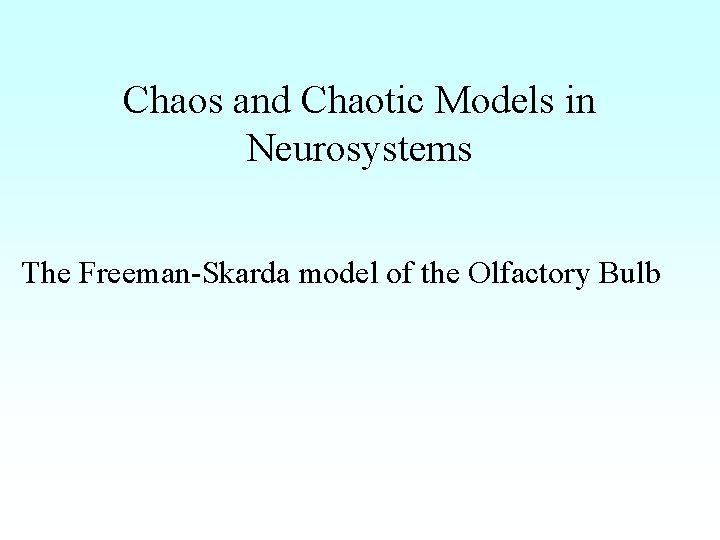 Chaos and Chaotic Models in Neurosystems

The Freeman-Skarda model of the Olfactory Bulb